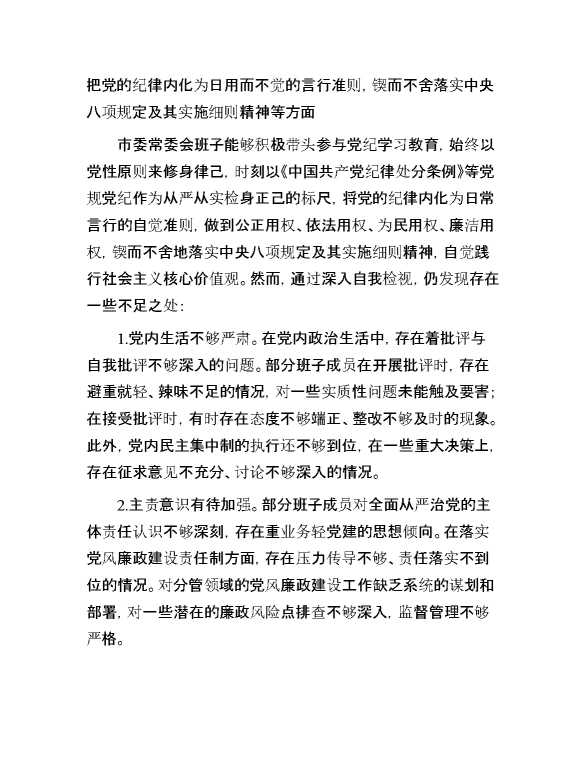 把党的纪律内化为日用而不觉的言行准则，锲而不舍落实中央八项规定及其实施细则精神等方面

市委常委会班子能够积极带头参与党纪学习教育，始终以党性原则来修身律己，时刻以《中国共产党纪律处分条例》等党规党纪作为从严从实检身正己的标尺，将党的纪律内化为日常言行的自觉准则，做到公正用权、依法用权、为民用权、廉洁用权，锲而不舍地落实中央八项规定及其实施细则精神，自觉践行社会主义核心价值观。然而，通过深入自我检视，仍发现存在一些不足之处：

1.党内生活不够严肃。在党内政治生活中，存在着批评与自我批评不够深入的问题。部分班子成员在开展批评时，存在避重就轻、辣味不足的情况，对一些实质性问题未能触及要害；在接受批评时，有时存在态度不够端正、整改不够及时的现象。此外，党内民主集中制的执行还不够到位，在一些重大决策上，存在征求意见不充分、讨论不够深入的情况。

2.主责意识有待加强。部分班子成员对全面从严治党的主体责任认识不够深刻，存在重业务轻党建的思想倾向。在落实党风廉政建设责任制方面，存在压力传导不够、责任落实不到位的情况。对分管领域的党风廉政建设工作缺乏系统的谋划和部署，对一些潜在的廉政风险点排查不够深入，监督管理不够严格。